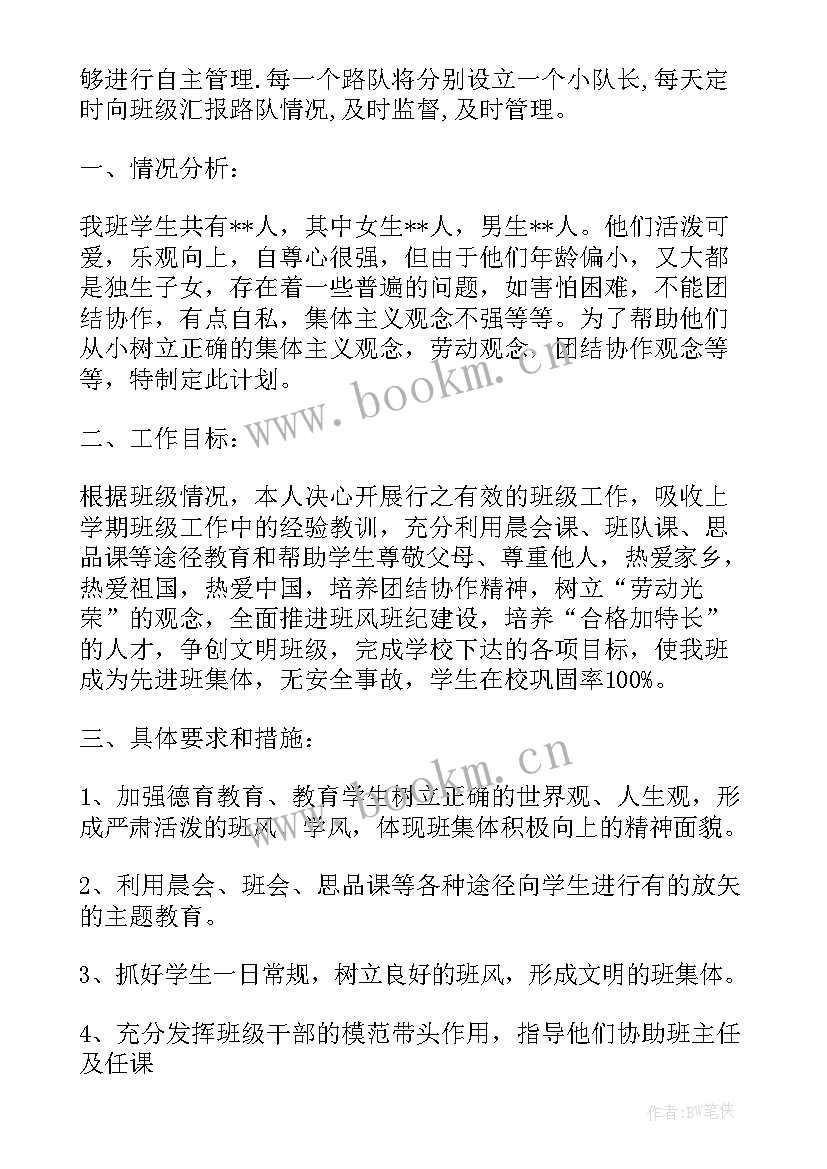 够进行自主管理.每一个路队将分别设立一个小队长,每天定时向班级汇报路队情况,及时监督,及时管理。

一、情况分析：

我班学生共有**人，其中女生**人，男生**人。他们活泼可爱，乐观向上，自尊心很强，但由于他们年龄偏小，又大都是独生子女，存在着一些普遍的问题，如害怕困难，不能团结协作，有点自私，集体主义观念不强等等。为了帮助他们从小树立正确的集体主义观念，劳动观念，团结协作观念等等，特制定此计划。

www.bookm.cn

二、工作目标：

根据班级情况，本人决心开展行之有效的班级工作，吸收上学期班级工作中的经验教训，充分利用晨会课、班队课、思品课等途径教育和帮助学生尊敬父母、尊重他人，热爱家乡，热爱祖国，热爱中国，培养团结协作精神，树立“劳动光荣”的观念，全面推进班风班纪建设，培养“合格加特长”的人才，争创文明班级，完成学校下达的各项目标，使我班成为先进班集体，无安全事故，学生在校巩固率100%。

三、具体要求和措施：

www.bookm.cn

1、加强德育教育、教育学生树立正确的世界观、人生观，形成严肃活泼的班风、学风，体现班集体积极向上的精神面貌。

2、利用晨会、班会、思品课等各种途径向学生进行有的放矢的主题教育。

3、抓好学生一日常规，树立良好的班风，形成文明的班集体。

4、充分发挥班级干部的模范带头作用，指导他们协助班主任及任课

作者：BW笔侠